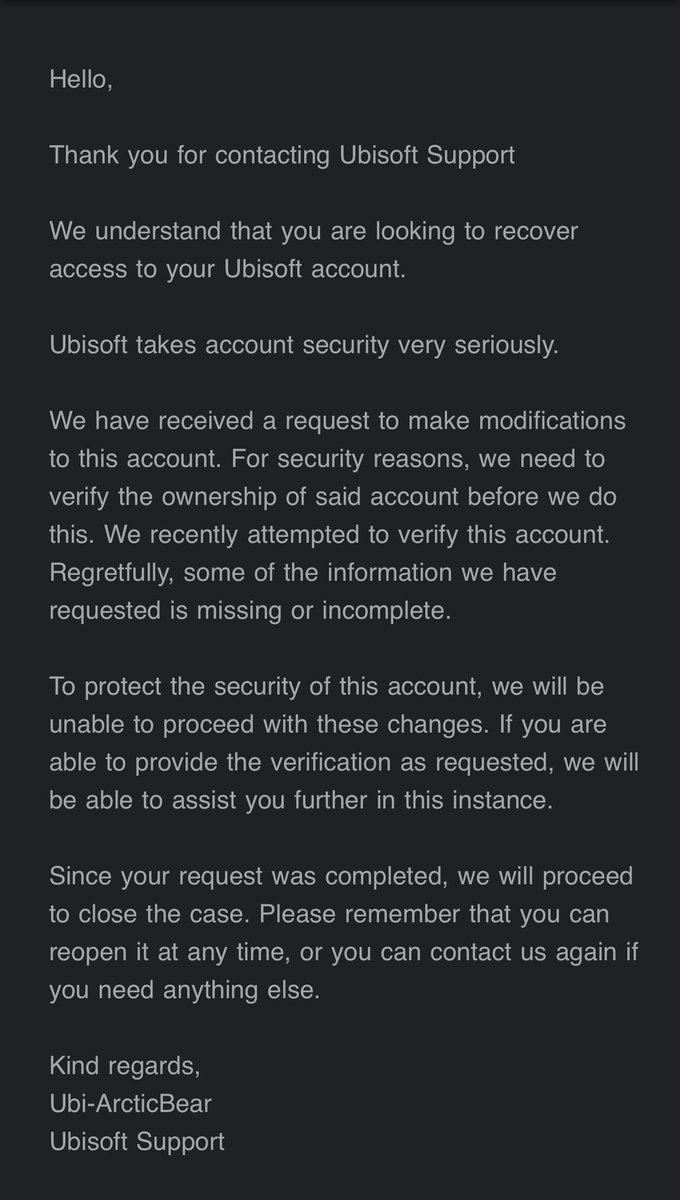 Hello,

Thank you for contacting Ubisoft Support

We understand that you are looking to recover access to your Ubisoft account.

Ubisoft takes account security very seriously.

We have received a request to make modifications to this account. For security reasons, we need to verify the ownership of said account before we do this. We recently attempted to verify this account. Regretfully, some of the information we have requested is missing or incomplete.

To protect the security of this account, we will be unable to proceed with these changes. If you are able to provide the verification as requested, we will be able to assist you further in this instance.

Since your request was completed, we will proceed to close the case. Please remember that you can reopen it at any time, or you can contact us again if you need anything else.

Kind regards,
Ubi-ArcticBear
Ubisoft Support